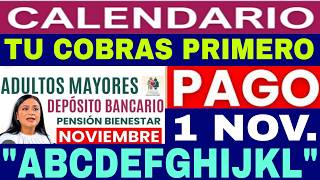 CALENDARIO
TU COBRAS PRIMERO
ADULTOS MAYORES
DEPÓSITO BANCARIO
PENSIÓN BIENESTAR
NOVIEMBRE
PAGO
1 NOV.
"ABCDEFGHIJKL"